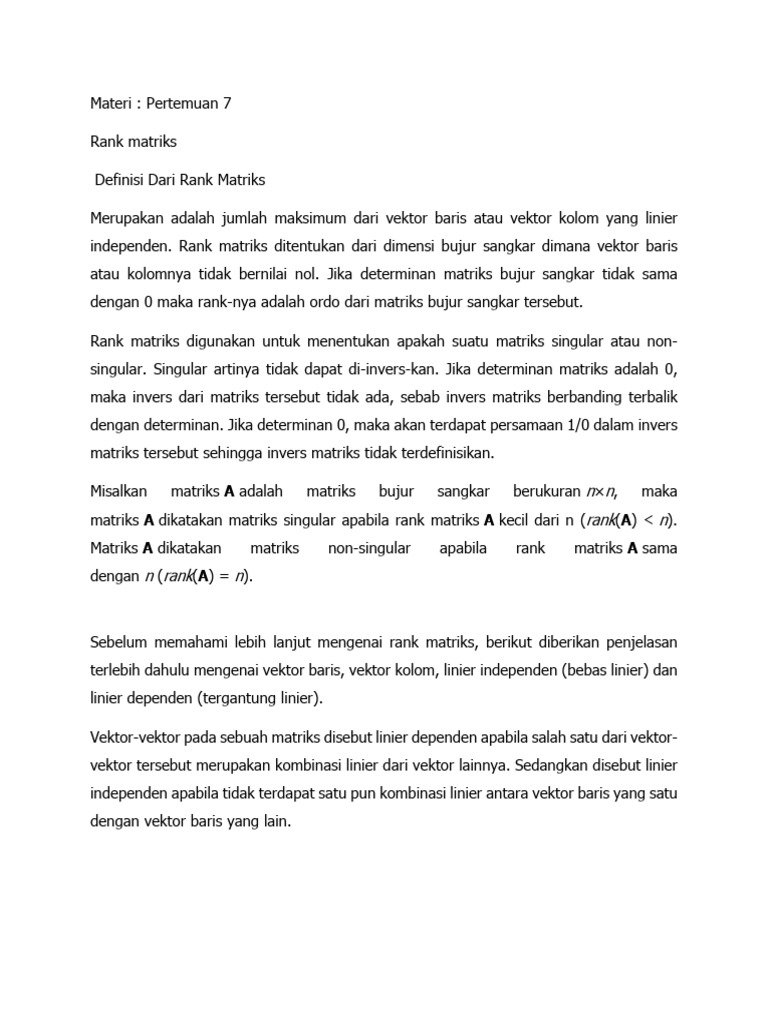 Materi : Pertemuan 7

Rank matriks

Definisi Dari Rank Matriks

Merupakan adalah jumlah maksimum dari vektor baris atau vektor kolom yang linier independen. Rank matriks ditentukan dari dimensi bujur sangkar dimana vektor baris atau kolomnya tidak bernilai nol. Jika determinan matriks bujur sangkar tidak sama dengan 0 maka rank-nya adalah ordo dari matriks bujur sangkar tersebut.

Rank matriks digunakan untuk menentukan apakah suatu matriks singular atau non-singular. Singular artinya tidak dapat di-invers-kan. Jika determinan matriks adalah 0, maka invers dari matriks tersebut tidak ada, sebab invers matriks berbanding terbalik dengan determinan. Jika determinan 0, maka akan terdapat persamaan 1/0 dalam invers matriks tersebut sehingga invers matriks tidak terdefinisikan.

Misalkan matriks **A** adalah matriks bujur sangkar berukuran $n \times n$, maka matriks **A** dikatakan matriks singular apabila rank matriks **A** kecil dari n ($rank(\mathbf{A}) < n$). Matriks **A** dikatakan matriks non-singular apabila rank matriks **A** sama dengan $n$ ($rank(\mathbf{A}) = n$).

Sebelum memahami lebih lanjut mengenai rank matriks, berikut diberikan penjelasan terlebih dahulu mengenai vektor baris, vektor kolom, linier independen (bebas linier) dan linier dependen (tergantung linier).

Vektor-vektor pada sebuah matriks disebut linier dependen apabila salah satu dari vektor-vektor tersebut merupakan kombinasi linier dari vektor lainnya. Sedangkan disebut linier independen apabila tidak terdapat satu pun kombinasi linier antara vektor baris yang satu dengan vektor baris yang lain.